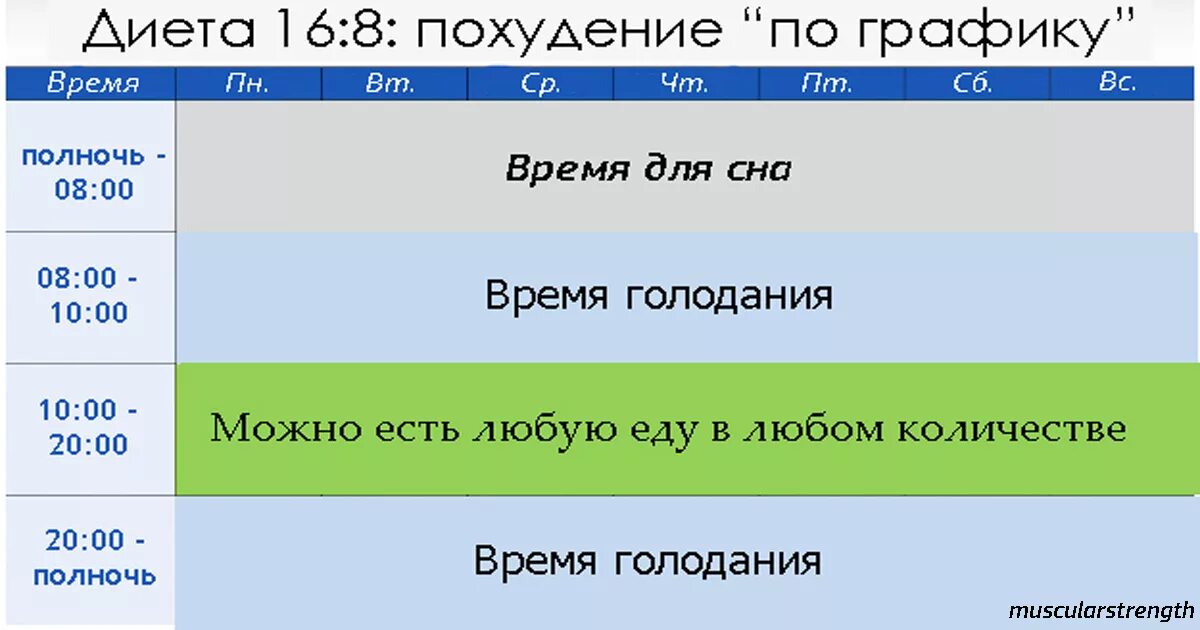 Диета 16:8: похудение “по графику”

| Время | Пн. | Вт. | Ср. | Чт. | Пт. | Сб. | Вс. |
|---|---|---|---|---|---|---|---|
| полночь - 08:00 | Время для сна | | | | | | |
| 08:00 - 10:00 | Время голодания | | | | | | |
| 10:00 - 20:00 | Можно есть любую еду в любом количестве | | | | | | |
| 20:00 - полночь | Время голодания | | | | | | |

muscularstrength